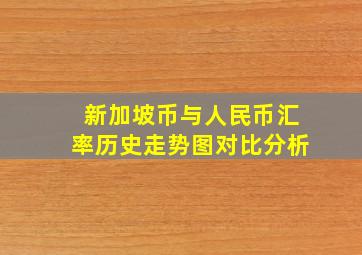 新加坡币与人民币汇率历史走势图对比分析